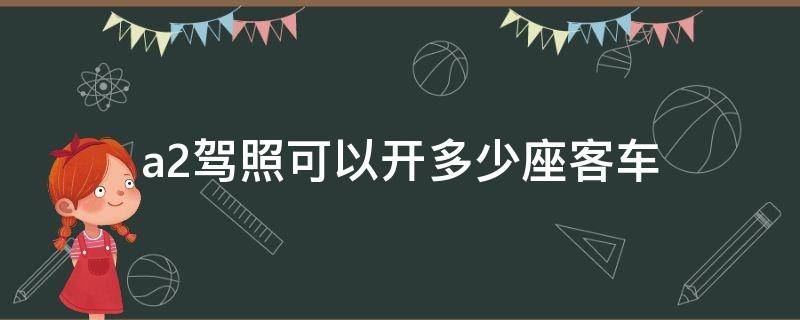 a2驾照可以开多少座客车